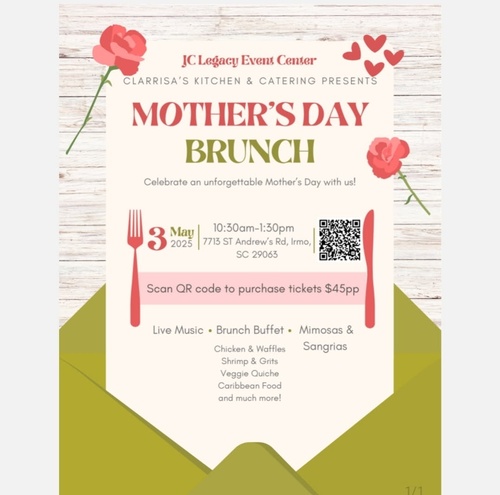 JC Legacy Event Center
CLARRISA'S KITCHEN & CATERING PRESENTS

MOTHER'S DAY
BRUNCH

Celebrate an unforgettable Mother's Day with us!

3 May 2025

10:30am-1:30pm
7713 ST Andrew's Rd, Irmo, SC 29063

Scan QR code to purchase tickets $45pp

Live Music • Brunch Buffet • Mimosas & Sangrias

Chicken & Waffles
Shrimp & Grits
Veggie Quiche
Caribbean Food
and much more!

1/1